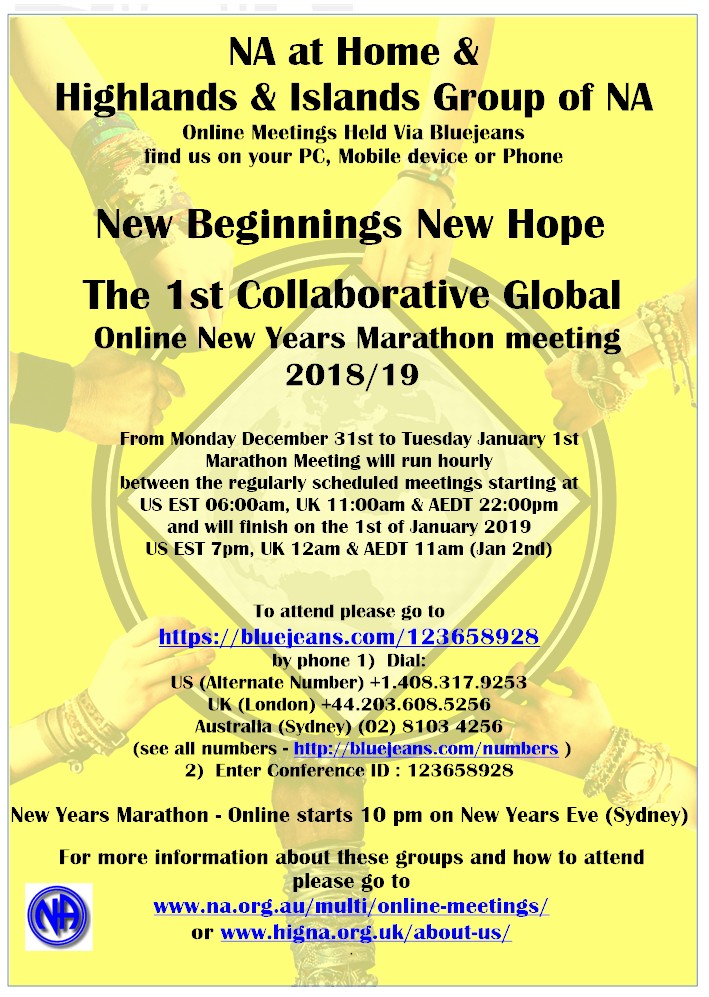 NA at Home &
Highlands & Islands Group of NA
Online Meetings Held Via Bluejeans
find us on your PC, Mobile device or Phone

New Beginnings New Hope

The 1st Collaborative Global
Online New Years Marathon meeting
2018/19

From Monday December 31st to Tuesday January 1st
Marathon Meeting will run hourly
between the regularly scheduled meetings starting at
US EST 06:00am, UK 11:00am & AEDT 22:00pm
and will finish on the 1st of January 2019
US EST 7pm, UK 12am & AEDT 11am (Jan 2nd)

To attend please go to
https://bluejeans.com/123658928
by phone 1) Dial:
US (Alternate Number) +1.408.317.9253
UK (London) +44.203.608.5256
Australia (Sydney) (02) 8103 4256
(see all numbers - http://bluejeans.com/numbers )
2) Enter Conference ID : 123658928

New Years Marathon - Online starts 10 pm on New Years Eve (Sydney)

For more information about these groups and how to attend please go to
www.na.org.au/multi/online-meetings/
or www.higna.org.uk/about-us/

NA